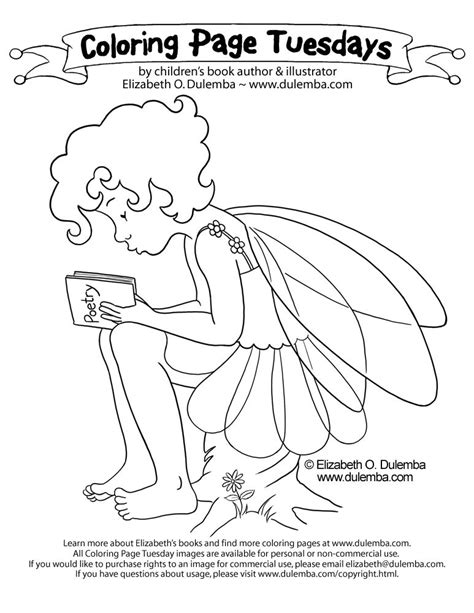 Coloring Page Tuesdays
by children's book author & illustrator
Elizabeth O. Dulemba ~ www.dulemba.com

Poetry

© Elizabeth O. Dulemba
www.dulemba.com

Learn more about Elizabeth's books and find more coloring pages at www.dulemba.com.
All Coloring Page Tuesday images are available for personal or non-commercial use.
If you would like to purchase rights to an image for commercial use, please email elizabeth@dulemba.com.
If you have questions about usage, please visit www.dulemba.com/copyright.html.